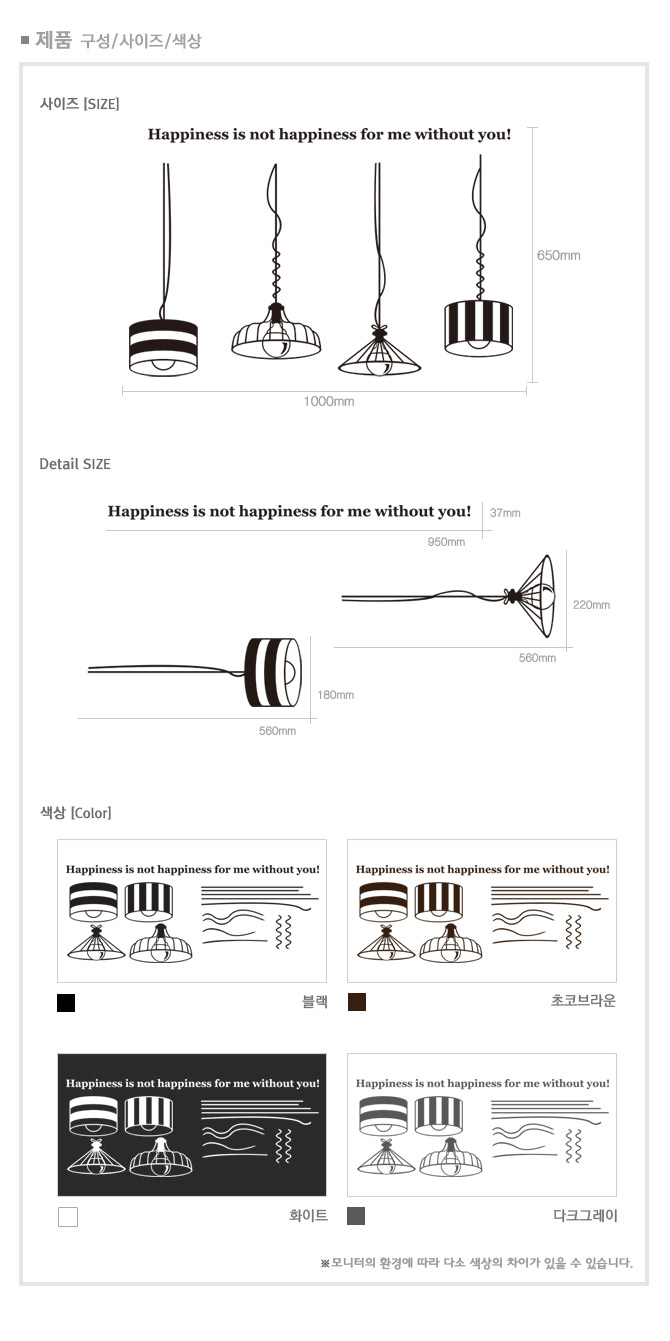 ■ 제품 구성/사이즈/색상

사이즈 [SIZE]

Happiness is not happiness for me without you!

650mm

1000mm

Detail SIZE

Happiness is not happiness for me without you!

37mm

950mm

220mm

560mm

180mm

560mm

색상 [Color]

Happiness is not happiness for me without you!

블랙

Happiness is not happiness for me without you!

초코브라운

Happiness is not happiness for me without you!

화이트

Happiness is not happiness for me without you!

다크그레이

※모니터의 환경에 따라 다소 색상의 차이가 있을 수 있습니다.